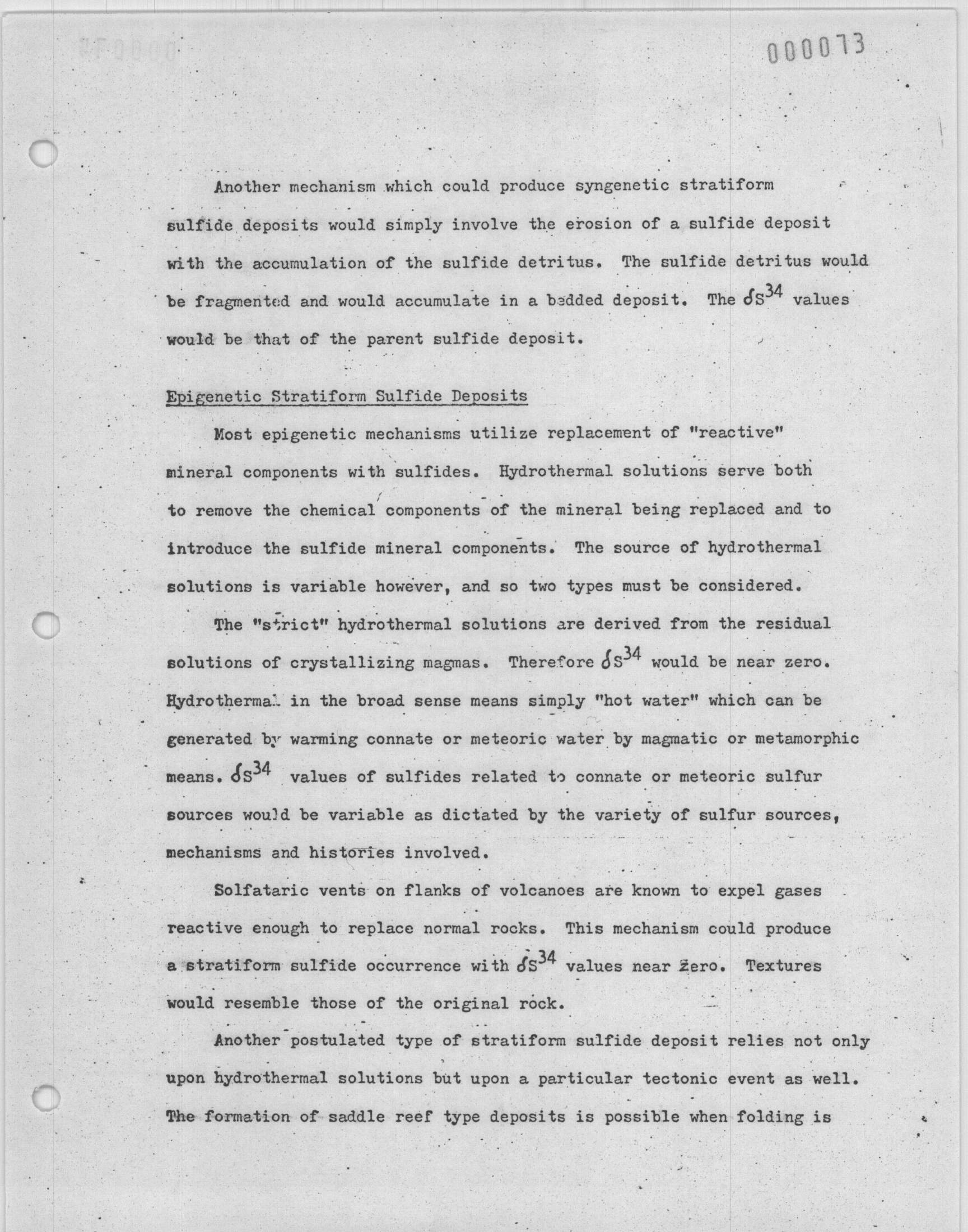 000073

Another mechanism which could produce syngenetic stratiform sulfide deposits would simply involve the erosion of a sulfide deposit with the accumulation of the sulfide detritus. The sulfide detritus would be fragmented and would accumulate in a bedded deposit. The $\delta S^{34}$ values would be that of the parent sulfide deposit.

Epigenetic Stratiform Sulfide Deposits

Most epigenetic mechanisms utilize replacement of "reactive" mineral components with sulfides. Hydrothermal solutions serve both to remove the chemical components of the mineral being replaced and to introduce the sulfide mineral components. The source of hydrothermal solutions is variable however, and so two types must be considered.

The "strict" hydrothermal solutions are derived from the residual solutions of crystallizing magmas. Therefore $\delta S^{34}$ would be near zero. Hydrothermal in the broad sense means simply "hot water" which can be generated by warming connate or meteoric water by magmatic or metamorphic means. $\delta S^{34}$ values of sulfides related to connate or meteoric sulfur sources would be variable as dictated by the variety of sulfur sources, mechanisms and histories involved.

Solfataric vents on flanks of volcanoes are known to expel gases reactive enough to replace normal rocks. This mechanism could produce a stratiform sulfide occurrence with $\delta S^{34}$ values near zero. Textures would resemble those of the original rock.

Another postulated type of stratiform sulfide deposit relies not only upon hydrothermal solutions but upon a particular tectonic event as well. The formation of saddle reef type deposits is possible when folding is